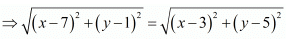 $\Rightarrow \sqrt{(x-7)^2+(y-1)^2}=\sqrt{(x-3)^2+(y-5)^2}$